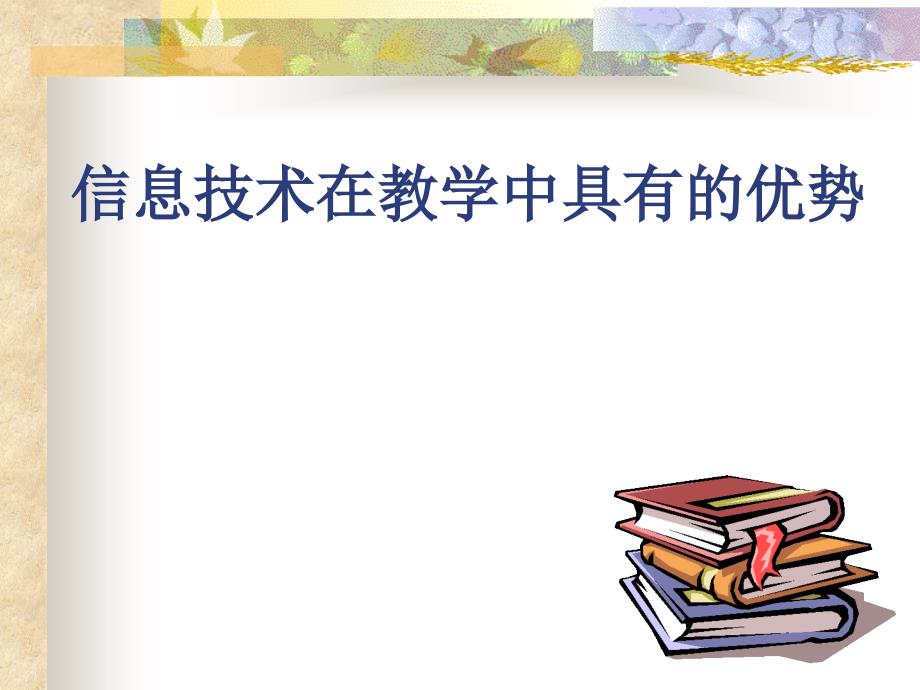 信息技术在教学中具有的优势